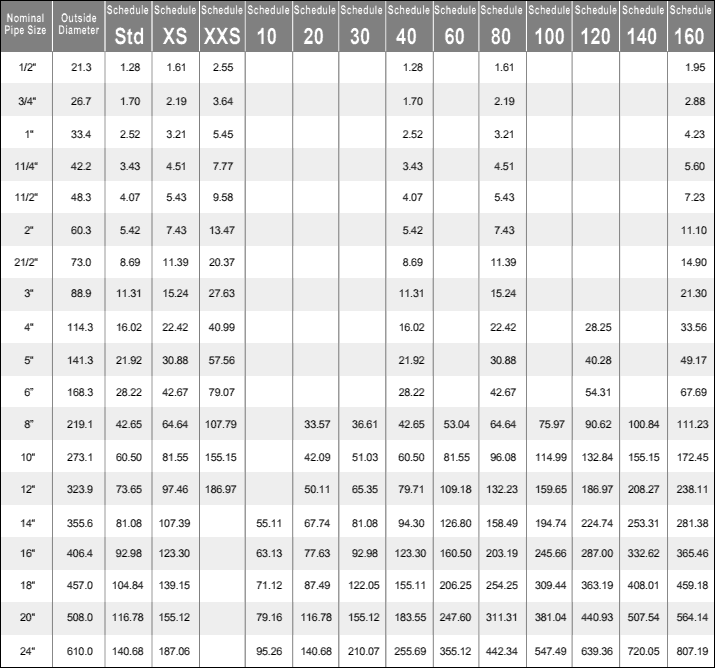 | Nominal Pipe Size | Outside Diameter | Schedule Std | Schedule XS | Schedule XXS | Schedule 10 | Schedule 20 | Schedule 30 | Schedule 40 | Schedule 60 | Schedule 80 | Schedule 100 | Schedule 120 | Schedule 140 | Schedule 160 |
|---|---|---|---|---|---|---|---|---|---|---|---|---|---|---|
| 1/2" | 21.3 | 1.28 | 1.61 | 2.55 | | | | 1.28 | | 1.61 | | | | 1.95 |
| 3/4" | 26.7 | 1.70 | 2.19 | 3.64 | | | | 1.70 | | 2.19 | | | | 2.88 |
| 1" | 33.4 | 2.52 | 3.21 | 5.45 | | | | 2.52 | | 3.21 | | | | 4.23 |
| 11/4" | 42.2 | 3.43 | 4.51 | 7.77 | | | | 3.43 | | 4.51 | | | | 5.60 |
| 11/2" | 48.3 | 4.07 | 5.43 | 9.58 | | | | 4.07 | | 5.43 | | | | 7.23 |
| 2" | 60.3 | 5.42 | 7.43 | 13.47 | | | | 5.42 | | 7.43 | | | | 11.10 |
| 21/2" | 73.0 | 8.69 | 11.39 | 20.37 | | | | 8.69 | | 11.39 | | | | 14.90 |
| 3" | 88.9 | 11.31 | 15.24 | 27.63 | | | | 11.31 | | 15.24 | | | | 21.30 |
| 4" | 114.3 | 16.02 | 22.42 | 40.99 | | | | 16.02 | | 22.42 | | 28.25 | | 33.56 |
| 5" | 141.3 | 21.92 | 30.88 | 57.56 | | | | 21.92 | | 30.88 | | 40.28 | | 49.17 |
| 6" | 168.3 | 28.22 | 42.67 | 79.07 | | | | 28.22 | | 42.67 | | 54.31 | | 67.69 |
| 8" | 219.1 | 42.65 | 64.64 | 107.79 | | 33.57 | 36.61 | 42.65 | 53.04 | 64.64 | 75.97 | 90.62 | 100.84 | 111.23 |
| 10" | 273.1 | 60.50 | 81.55 | 155.15 | | 42.09 | 51.03 | 60.50 | 81.55 | 96.08 | 114.99 | 132.84 | 155.15 | 172.45 |
| 12" | 323.9 | 73.65 | 97.46 | 186.97 | | 50.11 | 65.35 | 79.71 | 109.18 | 132.23 | 159.65 | 186.97 | 208.27 | 238.11 |
| 14" | 355.6 | 81.08 | 107.39 | | 55.11 | 67.74 | 81.08 | 94.30 | 126.80 | 158.49 | 194.74 | 224.74 | 253.31 | 281.38 |
| 16" | 406.4 | 92.98 | 123.30 | | 63.13 | 77.63 | 92.98 | 123.30 | 160.50 | 203.19 | 245.66 | 287.00 | 332.62 | 365.46 |
| 18" | 457.0 | 104.84 | 139.15 | | 71.12 | 87.49 | 122.05 | 155.11 | 206.25 | 254.25 | 309.44 | 363.19 | 408.01 | 459.18 |
| 20" | 508.0 | 116.78 | 155.12 | | 79.16 | 116.78 | 155.12 | 183.55 | 247.60 | 311.31 | 381.04 | 440.93 | 507.54 | 564.14 |
| 24" | 610.0 | 140.68 | 187.06 | | 95.26 | 140.68 | 210.07 | 255.69 | 355.12 | 442.34 | 547.49 | 639.36 | 720.05 | 807.19 |